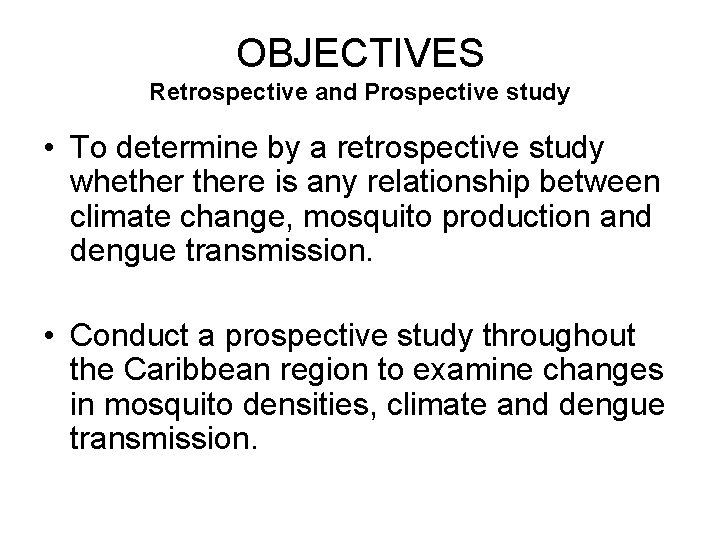 OBJECTIVES
Retrospective and Prospective study

• To determine by a retrospective study whether there is any relationship between climate change, mosquito production and dengue transmission.

• Conduct a prospective study throughout the Caribbean region to examine changes in mosquito densities, climate and dengue transmission.